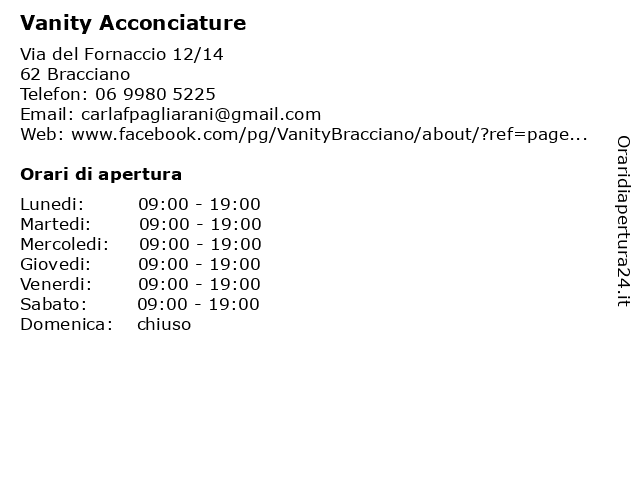 Vanity Acconciature

Via del Fornaccio 12/14
62 Bracciano
Telefon: 06 9980 5225
Email: carlafpagliarani@gmail.com
Web: www.facebook.com/pg/VanityBracciano/about/?ref=page...

Orari di apertura

| Lunedi: | 09:00 - 19:00 |
|---|---|
| Martedi: | 09:00 - 19:00 |
| Mercoledi: | 09:00 - 19:00 |
| Giovedi: | 09:00 - 19:00 |
| Venerdi: | 09:00 - 19:00 |
| Sabato: | 09:00 - 19:00 |
| Domenica: | chiuso |

Oraridiapertura24.it